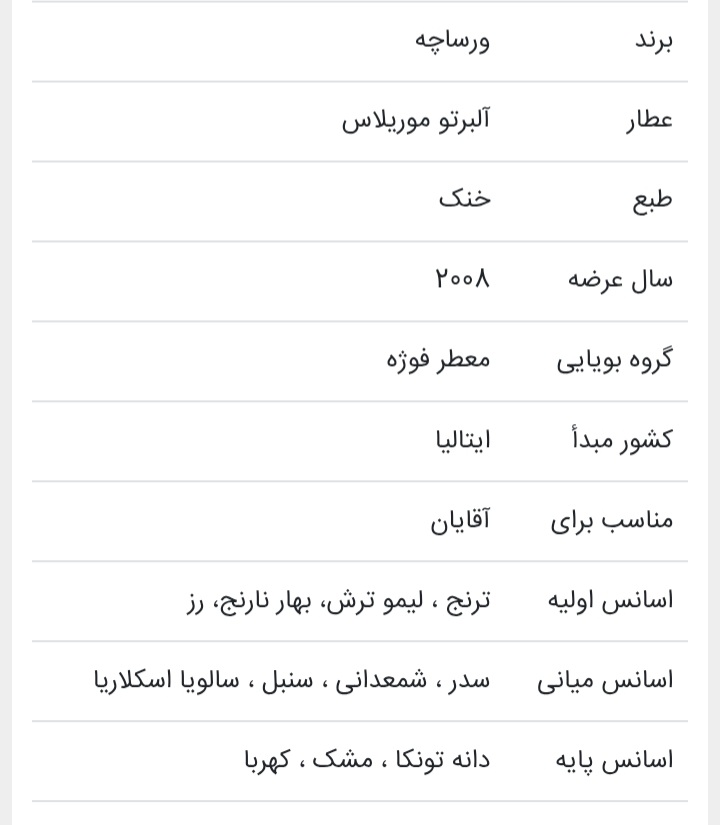 | برند | ورساچه |
|---|---|
| عطار | آلبرتو موریلاس |
| طبع | خنک |
| سال عرضه | ۲۰۰۸ |
| گروه بویایی | معطر فوژه |
| کشور مبدأ | ایتالیا |
| مناسب برای | آقایان |
| اسانس اولیه | ترنج ، لیمو ترش، بهار نارنج، رز |
| اسانس میانی | سدر ، شمعدانی ، سنبل ، سالویا اسکلاریا |
| اسانس پایه | دانه تونکا ، مشک ، کهربا |